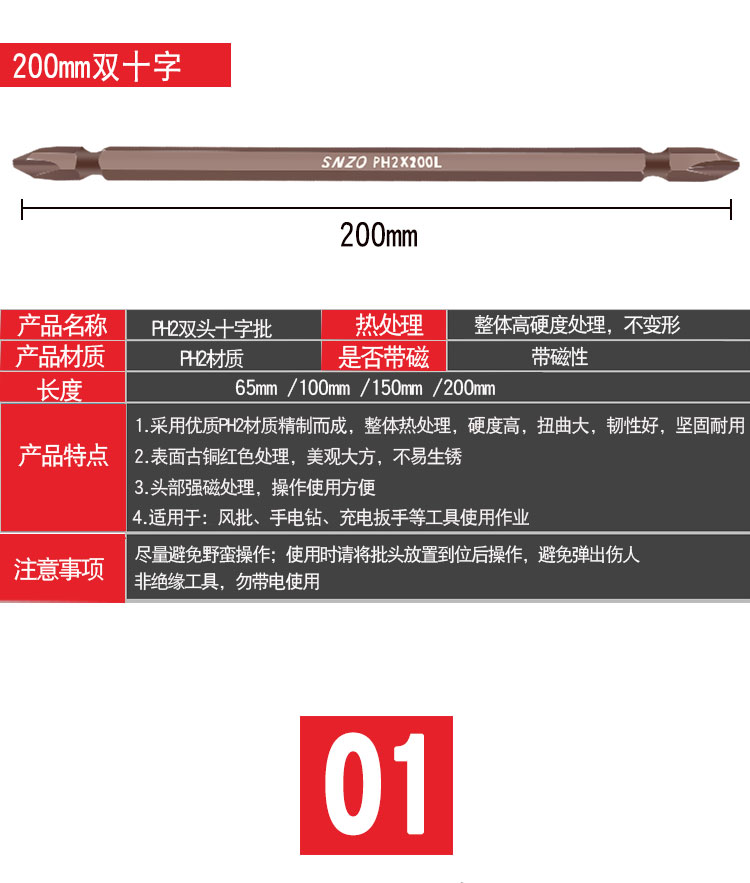 200mm双十字

SNZO PH2X200L

200mm

产品名称
PH2双头十字批
热处理
整体高硬度处理，不变形

产品材质
PH2材质
是否带磁
带磁性

长度
65mm /100mm /150mm /200mm

产品特点
1.采用优质PH2材质精制而成，整体热处理，硬度高，扭曲大，韧性好，坚固耐用
2.表面古铜红色处理，美观大方，不易生锈
3.头部强磁处理，操作使用方便
4.适用于：风批、手电钻、充电扳手等工具使用作业

注意事项
尽量避免野蛮操作；使用时请将批头放置到位后操作，避免弹出伤人
非绝缘工具，勿带电使用

01